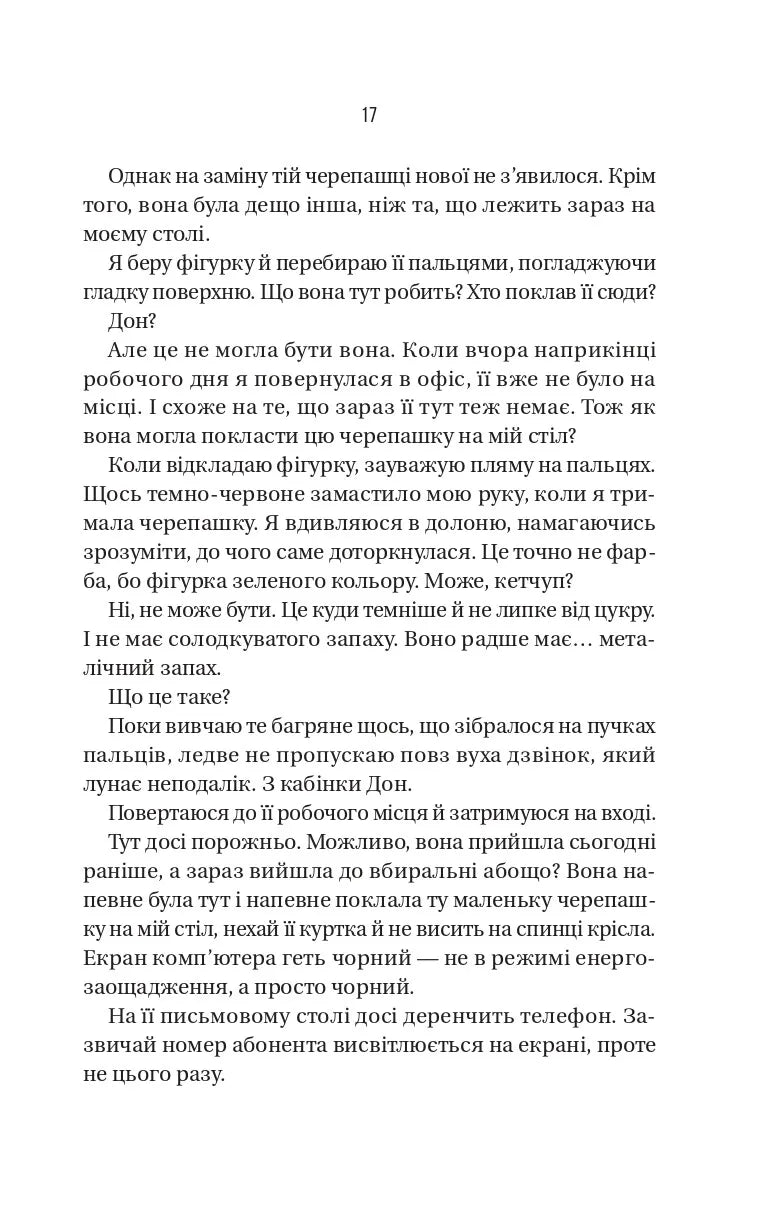 17

Однак на заміну тій черепашці нової не з'явилося. Крім того, вона була дещо інша, ніж та, що лежить зараз на моєму столі.

Я беру фігурку й перебираю її пальцями, погладжуючи гладку поверхню. Що вона тут робить? Хто поклав її сюди?

Дон?

Але це не могла бути вона. Коли вчора наприкінці робочого дня я повернулася в офіс, її вже не було на місці. І схоже на те, що зараз її тут теж немає. Тож як вона могла покласти цю черепашку на мій стіл?

Коли відкладаю фігурку, зауважую пляму на пальцях. Щось темно-червоне замастило мою руку, коли я тримала черепашку. Я вдивляюся в долоню, намагаючись зрозуміти, до чого саме доторкнулася. Це точно не фарба, бо фігурка зеленого кольору. Може, кетчуп?

Ні, не може бути. Це куди темніше й не липке від цукру. І не має солодкуватого запаху. Воно радше має… металічний запах.

Що це таке?

Поки вивчаю те багряне щось, що зібралося на пучках пальців, ледве не пропускаю повз вуха дзвінок, який лунає неподалік. З кабінки Дон.

Повертаюся до її робочого місця й затримуюся на вході.

Тут досі порожньо. Можливо, вона прийшла сьогодні раніше, а зараз вийшла до вбиральні абощо? Вона напевне була тут і напевне поклала ту маленьку черепашку на мій стіл, нехай її куртка й не висить на спинці крісла. Екран комп'ютера геть чорний — не в режимі енергозаощадження, а просто чорний.

На її письмовому столі досі деренчить телефон. Зазвичай номер абонента висвітлюється на екрані, проте не цього разу.